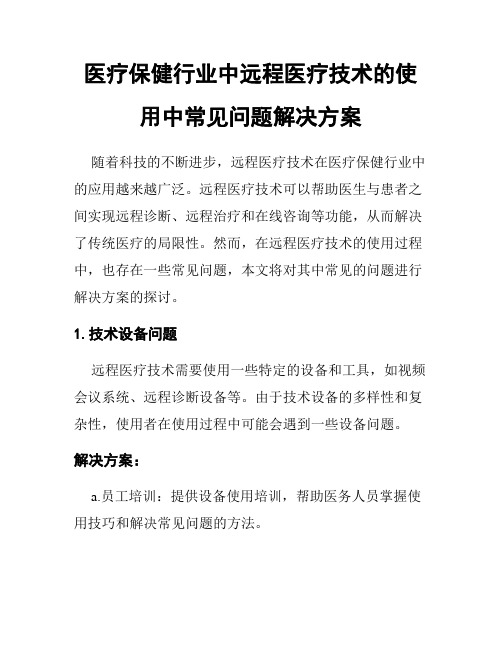 医疗保健行业中远程医疗技术的使用中常见问题解决方案

随着科技的不断进步，远程医疗技术在医疗保健行业中的应用越来越广泛。远程医疗技术可以帮助医生与患者之间实现远程诊断、远程治疗和在线咨询等功能，从而解决了传统医疗的局限性。然而，在远程医疗技术的使用过程中，也存在一些常见问题，本文将对其中常见的问题进行解决方案的探讨。

1. 技术设备问题

远程医疗技术需要使用一些特定的设备和工具，如视频会议系统、远程诊断设备等。由于技术设备的多样性和复杂性，使用者在使用过程中可能会遇到一些设备问题。

解决方案：

a.员工培训：提供设备使用培训，帮助医务人员掌握使用技巧和解决常见问题的方法。